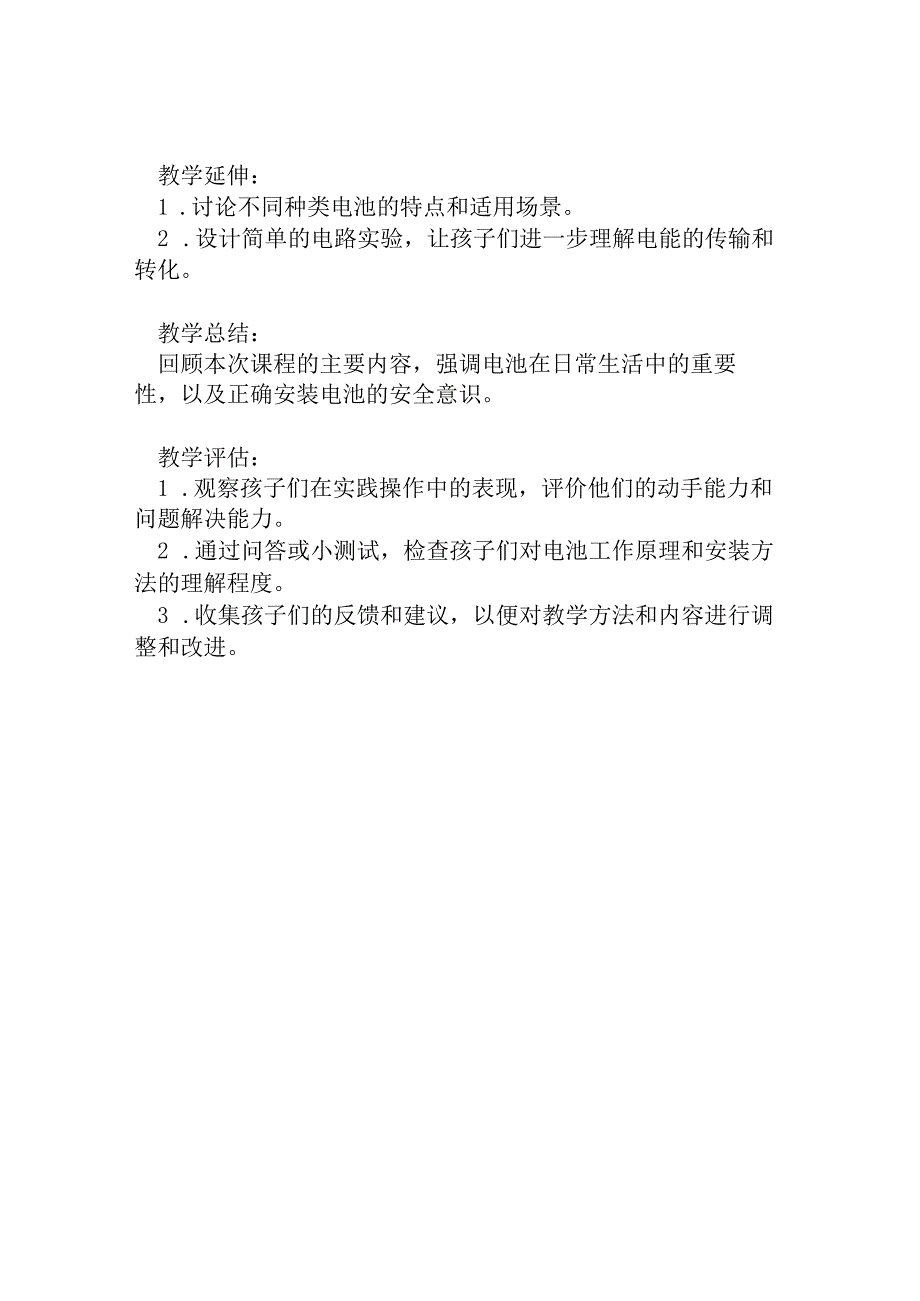 教学延伸：
1．讨论不同种类电池的特点和适用场景。
2．设计简单的电路实验，让孩子们进一步理解电能的传输和转化。

教学总结：
回顾本次课程的主要内容，强调电池在日常生活中的重要性，以及正确安装电池的安全意识。

教学评估：
1．观察孩子们在实践操作中的表现，评价他们的动手能力和问题解决能力。
2．通过问答或小测试，检查孩子们对电池工作原理和安装方法的理解程度。
3．收集孩子们的反馈和建议，以便对教学方法和内容进行调整和改进。